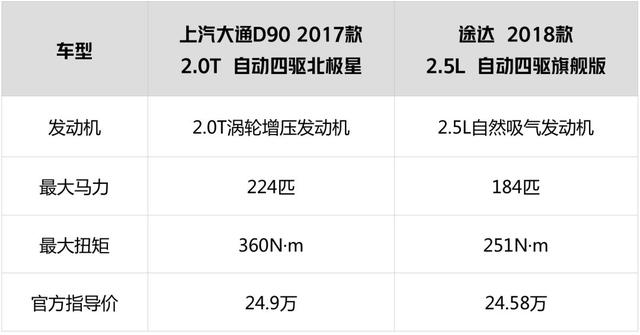 | 车型 | 上汽大通D90 2017款 2.0T 自动四驱北极星 | 途达 2018款 2.5L 自动四驱旗舰版 |
|---|---|---|
| 发动机 | 2.0T涡轮增压发动机 | 2.5L自然吸气发动机 |
| 最大马力 | 224匹 | 184匹 |
| 最大扭矩 | 360N·m | 251N·m |
| 官方指导价 | 24.9万 | 24.58万 |